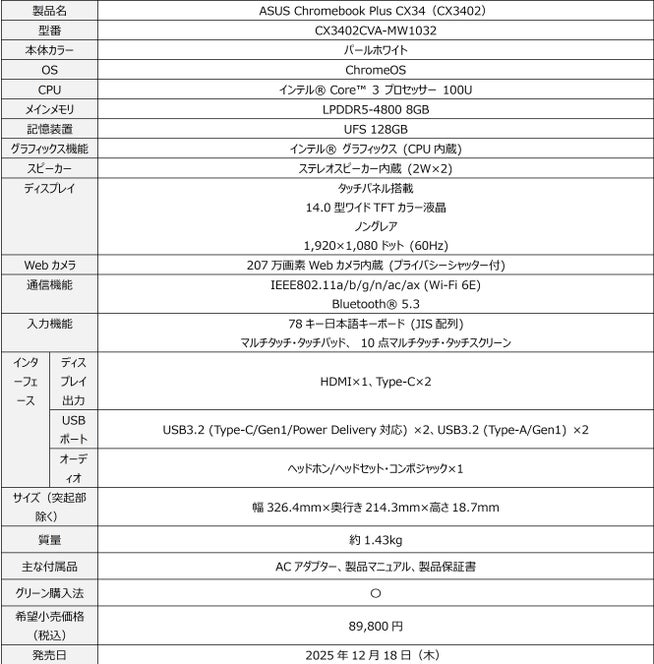 | 製品名 | | ASUS Chromebook Plus CX34（CX3402） |
|---|---|---|
| 型番 | | CX3402CVA-MW1032 |
| 本体カラー | | パールホワイト |
| OS | | ChromeOS |
| CPU | | インテル® Core™ 3 プロセッサー 100U |
| メインメモリ | | LPDDR5-4800 8GB |
| 記憶装置 | | UFS 128GB |
| グラフィックス機能 | | インテル® グラフィックス（CPU 内蔵） |
| スピーカー | | ステレオスピーカー内蔵（2W×2） |
| ディスプレイ | | タッチパネル搭載 14.0 型ワイド TFT カラー液晶 ノングレア 1,920×1,080 ドット（60Hz） |
| Web カメラ | | 207 万画素 Web カメラ内蔵（プライバシーシャッター付） |
| 通信機能 | | IEEE802.11a/b/g/n/ac/ax (Wi-Fi 6E) Bluetooth® 5.3 |
| 入力機能 | | 78 キー日本語キーボード（JIS 配列） マルチタッチ・タッチパッド、 10 点マルチタッチ・タッチスクリーン |
| インターフェース | ディスプレイ出力 | HDMI×1、Type-C×2 |
| | USB ポート | USB3.2（Type-C/Gen1/Power Delivery 対応）×2、USB3.2（Type-A/Gen1）×2 |
| | オーディオ | ヘッドホン/ヘッドセット・コンボジャック×1 |
| サイズ（突起部除く） | | 幅 326.4mm×奥行き 214.3mm×高さ 18.7mm |
| 質量 | | 約 1.43kg |
| 主な付属品 | | AC アダプター、製品マニュアル、製品保証書 |
| グリーン購入法 | | ○ |
| 希望小売価格（税込） | | 89,800 円 |
| 発売日 | | 2025 年 12 月 18 日（木） |